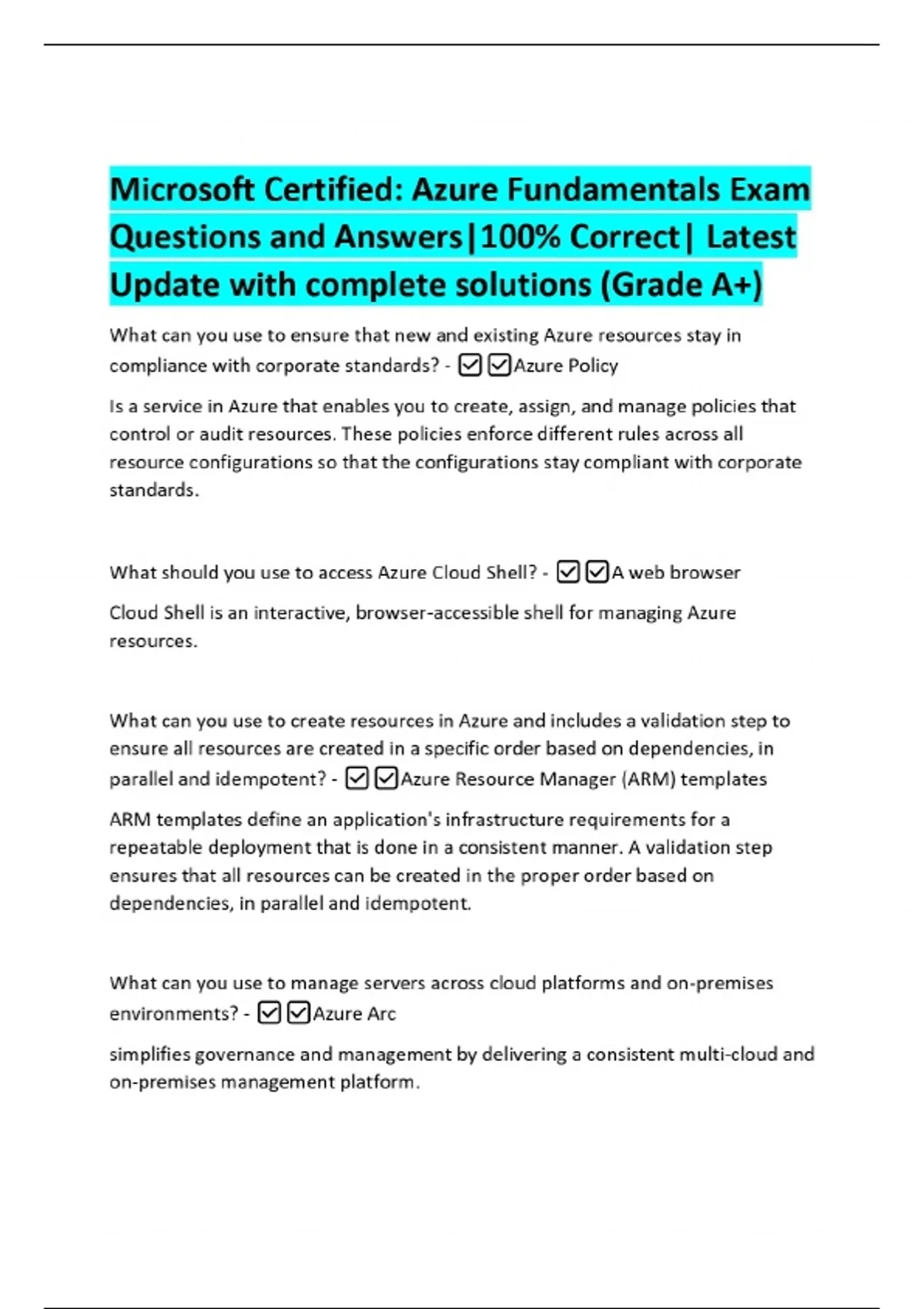 Microsoft Certified: Azure Fundamentals Exam Questions and Answers|100% Correct| Latest Update with complete solutions (Grade A+)

What can you use to ensure that new and existing Azure resources stay in compliance with corporate standards? - ☑☑Azure Policy

Is a service in Azure that enables you to create, assign, and manage policies that control or audit resources. These policies enforce different rules across all resource configurations so that the configurations stay compliant with corporate standards.

What should you use to access Azure Cloud Shell? - ☑☑A web browser

Cloud Shell is an interactive, browser-accessible shell for managing Azure resources.

What can you use to create resources in Azure and includes a validation step to ensure all resources are created in a specific order based on dependencies, in parallel and idempotent? - ☑☑Azure Resource Manager (ARM) templates

ARM templates define an application's infrastructure requirements for a repeatable deployment that is done in a consistent manner. A validation step ensures that all resources can be created in the proper order based on dependencies, in parallel and idempotent.

What can you use to manage servers across cloud platforms and on-premises environments? - ☑☑Azure Arc

simplifies governance and management by delivering a consistent multi-cloud and on-premises management platform.